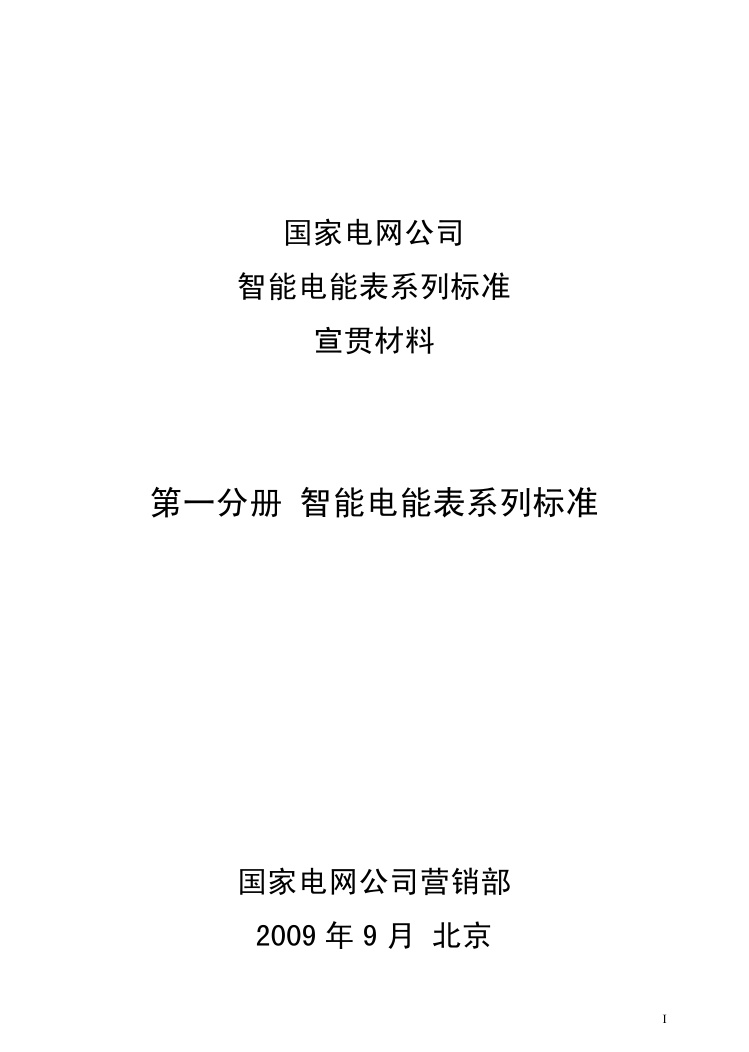 国家电网公司
智能电能表系列标准
宣贯材料

第一分册 智能电能表系列标准

国家电网公司营销部
2009年9月 北京

I